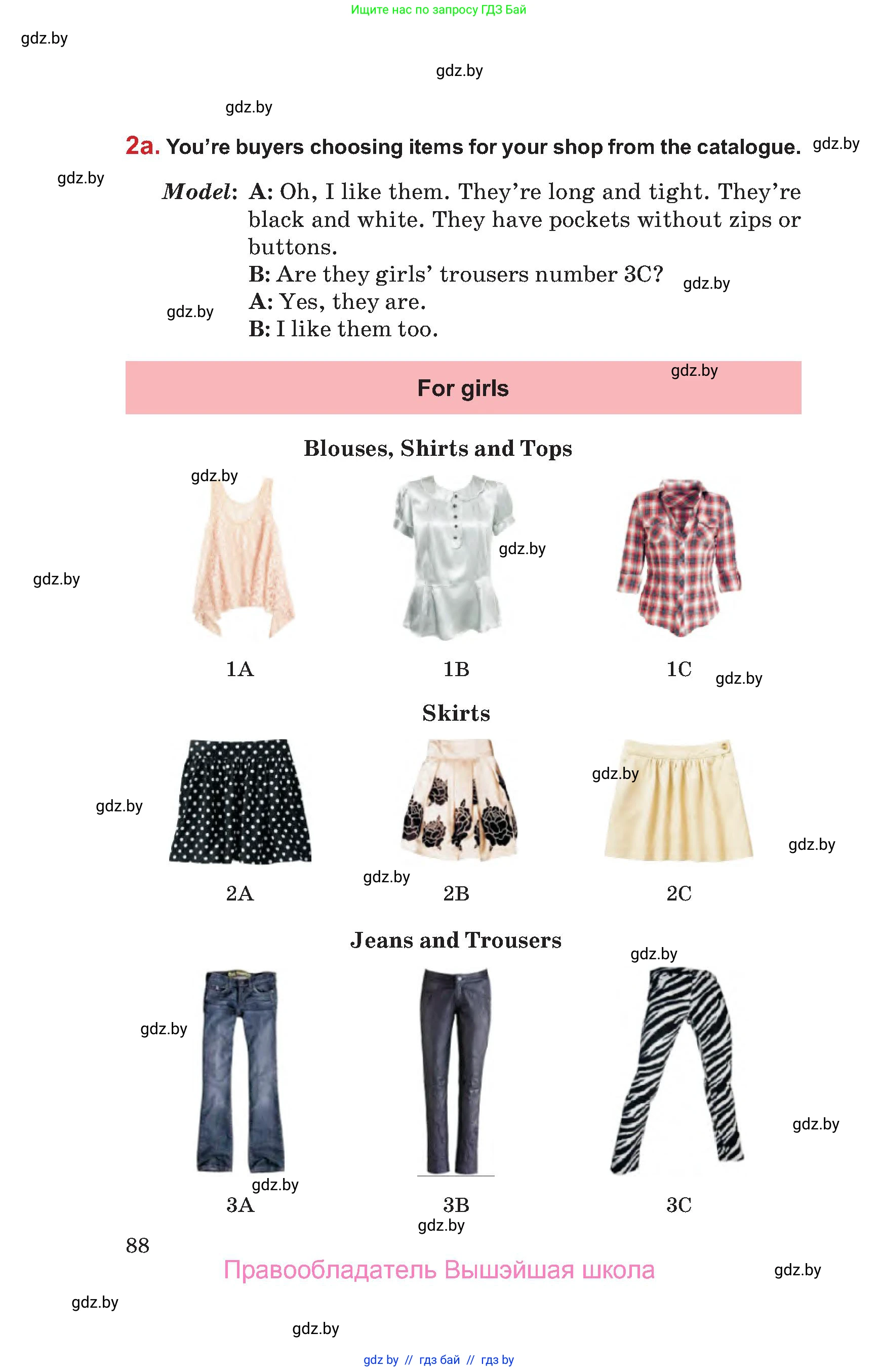 Ищите нас по запросу ГДЗ Бай

2a. You're buyers choosing items for your shop from the catalogue.

Model: A: Oh, I like them. They're long and tight. They're black and white. They have pockets without zips or buttons.
B: Are they girls' trousers number 3C?
A: Yes, they are.
B: I like them too.

For girls

Blouses, Shirts and Tops

1A
1B
1C

Skirts

2A
2B
2C

Jeans and Trousers

3A
3B
3C

88

Правообладатель Вышэйшая школа

gdz by // гдз бай // гдз by

gdz.by